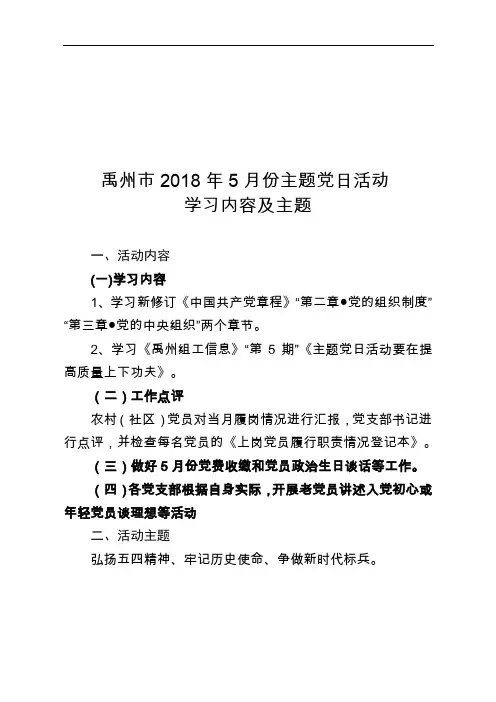 禹州市 2018 年 5 月份主题党日活动
学习内容及主题

一、活动内容

(一)学习内容

1、学习新修订《中国共产党章程》“第二章●党的组织制度”“第三章●党的中央组织”两个章节。

2、学习《禹州组工信息》“第 5 期”《主题党日活动要在提高质量上下功夫》。

（二）工作点评

农村（社区）党员对当月履岗情况进行汇报，党支部书记进行点评，并检查每名党员的《上岗党员履行职责情况登记本》。

（三）做好 5 月份党费收缴和党员政治生日谈话等工作。

（四）各党支部根据自身实际，开展老党员讲述入党初心或年轻党员谈理想等活动

二、活动主题

弘扬五四精神、牢记历史使命、争做新时代标兵。